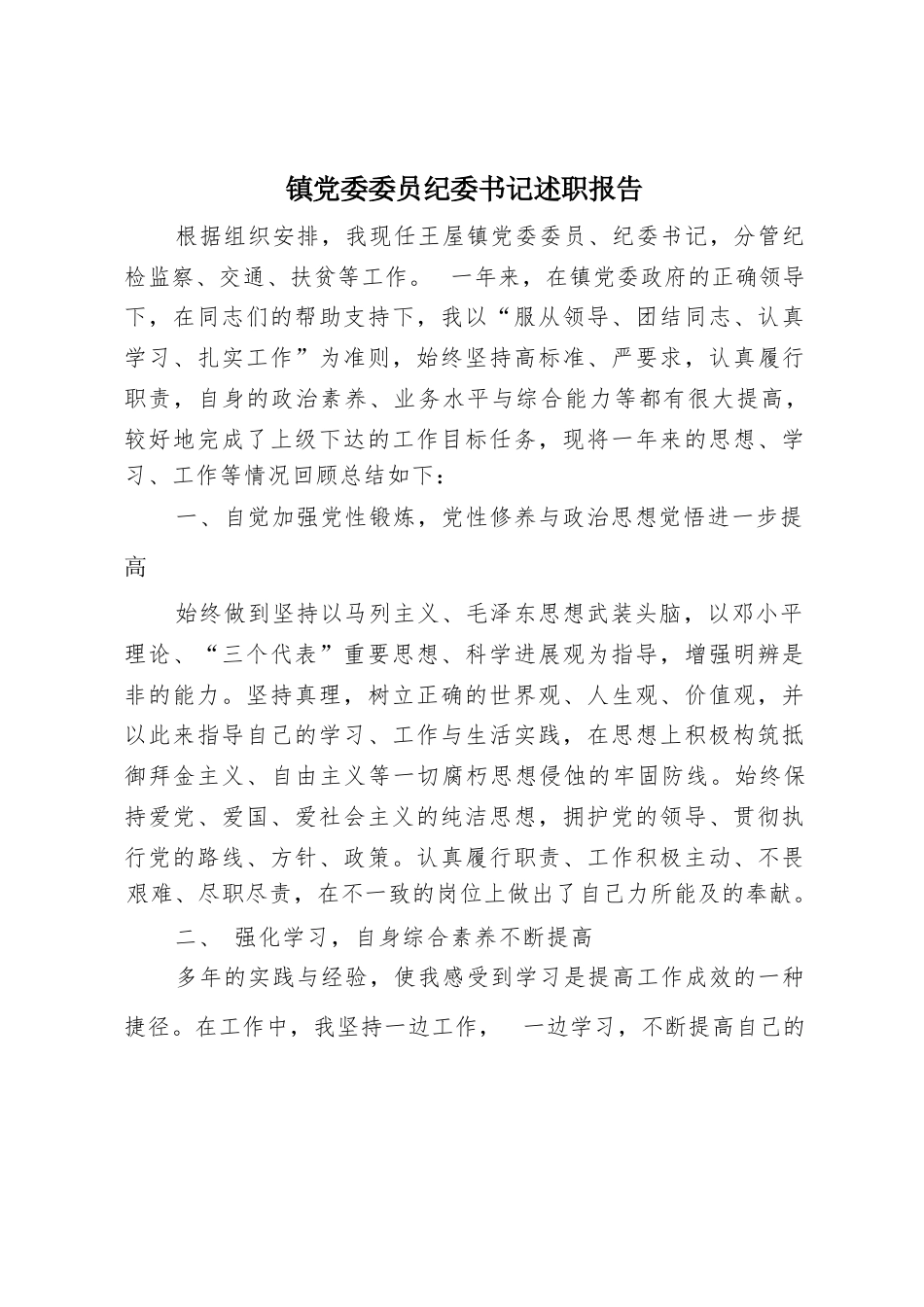 镇党委委员纪委书记述职报告

根据组织安排，我现任王屋镇党委委员、纪委书记，分管纪检监察、交通、扶贫等工作。 一年来，在镇党委政府的正确领导下，在同志们的帮助支持下，我以“服从领导、团结同志、认真学习、扎实工作”为准则，始终坚持高标准、严要求，认真履行职责，自身的政治素养、业务水平与综合能力等都有很大提高，较好地完成了上级下达的工作目标任务，现将一年来的思想、学习、工作等情况回顾总结如下：

一、自觉加强党性锻炼，党性修养与政治思想觉悟进一步提高

始终做到坚持以马列主义、毛泽东思想武装头脑，以邓小平理论、“三个代表”重要思想、科学进展观为指导，增强明辨是非的能力。坚持真理，树立正确的世界观、人生观、价值观，并以此来指导自己的学习、工作与生活实践，在思想上积极构筑抵御拜金主义、自由主义等一切腐朽思想侵蚀的牢固防线。始终保持爱党、爱国、爱社会主义的纯洁思想，拥护党的领导、贯彻执行党的路线、方针、政策。认真履行职责、工作积极主动、不畏艰难、尽职尽责，在不一致的岗位上做出了自己力所能及的奉献。

二、 强化学习，自身综合素养不断提高

多年的实践与经验，使我感受到学习是提高工作成效的一种捷径。在工作中，我坚持一边工作， 一边学习，不断提高自己的